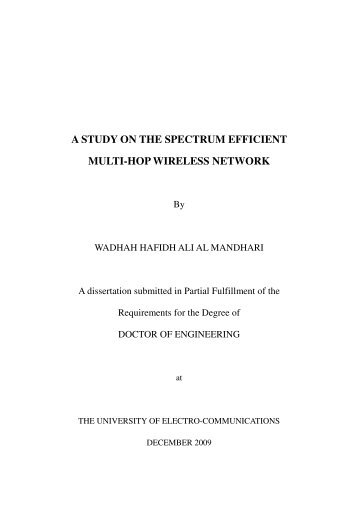 A STUDY ON THE SPECTRUM EFFICIENT MULTI-HOP WIRELESS NETWORK

By

WADHAH HAFIDH ALI AL MANDHARI

A dissertation submitted in Partial Fulfillment of the Requirements for the Degree of DOCTOR OF ENGINEERING

at

THE UNIVERSITY OF ELECTRO-COMMUNICATIONS

DECEMBER 2009